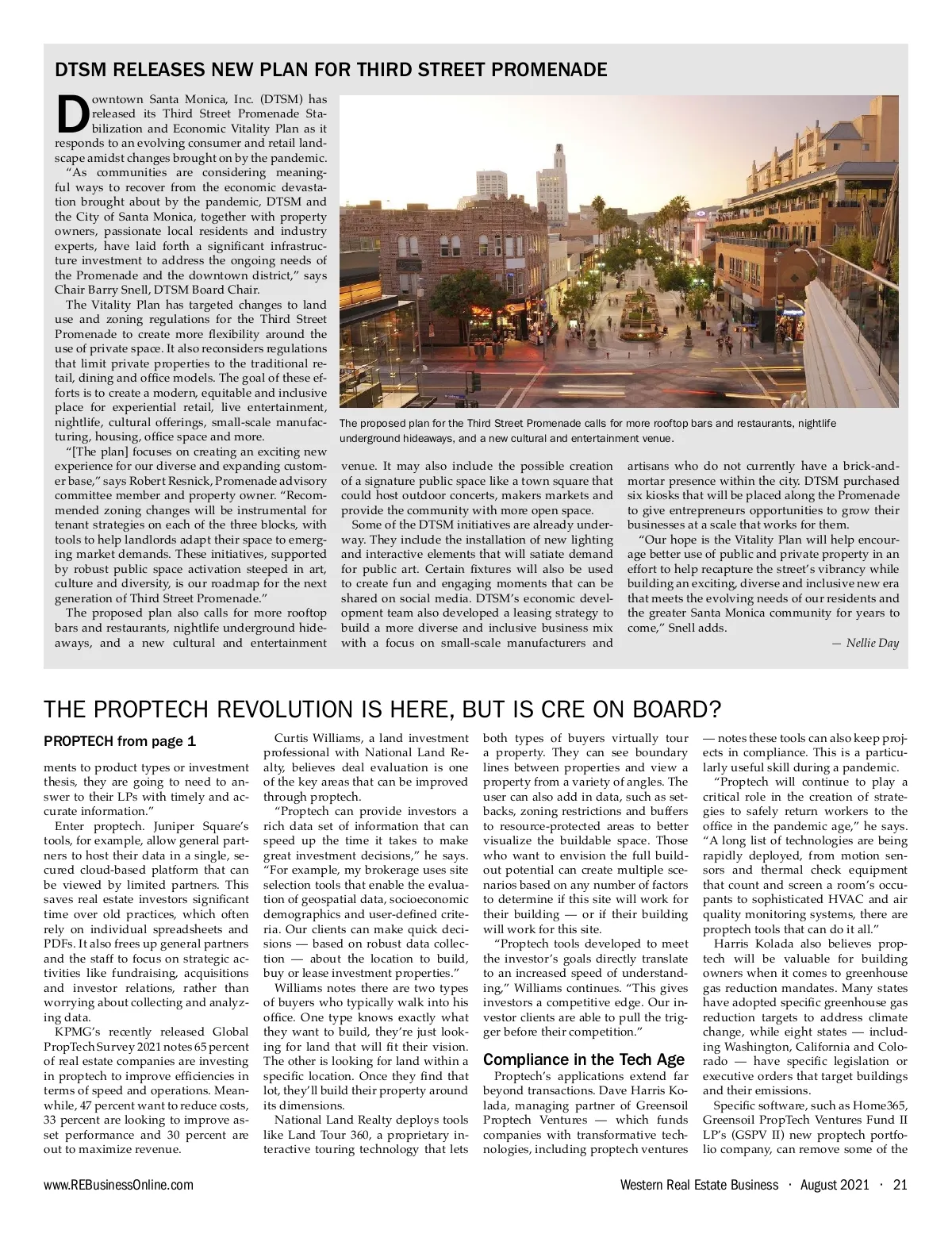 DTSM RELEASES NEW PLAN FOR THIRD STREET PROMENADE

Downtown Santa Monica, Inc. (DTSM) has released its Third Street Promenade Stabilization and Economic Vitality Plan as it responds to an evolving consumer and retail landscape amidst changes brought on by the pandemic.

"As communities are considering meaningful ways to recover from the economic devastation brought about by the pandemic, DTSM and the City of Santa Monica, together with property owners, passionate local residents and industry experts, have laid forth a significant infrastructure investment to address the ongoing needs of the Promenade and the downtown district," says Chair Barry Snell, DTSM Board Chair.

The Vitality Plan has targeted changes to land use and zoning regulations for the Third Street Promenade to create more flexibility around the use of private space. It also reconsiders regulations that limit private properties to the traditional retail, dining and office models. The goal of these efforts is to create a modern, equitable and inclusive place for experiential retail, live entertainment, nightlife, cultural offerings, small-scale manufacturing, housing, office space and more.

"[The plan] focuses on creating an exciting new experience for our diverse and expanding customer base," says Robert Resnick, Promenade advisory committee member and property owner. "Recommended zoning changes will be instrumental for tenant strategies on each of the three blocks, with tools to help landlords adapt their space to emerging market demands. These initiatives, supported by robust public space activation steeped in art, culture and diversity, is our roadmap for the next generation of Third Street Promenade."

The proposed plan also calls for more rooftop bars and restaurants, nightlife underground hideaways, and a new cultural and entertainment venue. It may also include the possible creation of a signature public space like a town square that could host outdoor concerts, makers markets and provide the community with more open space.

Some of the DTSM initiatives are already underway. They include the installation of new lighting and interactive elements that will satiate demand for public art. Certain fixtures will also be used to create fun and engaging moments that can be shared on social media. DTSM's economic development team also developed a leasing strategy to build a more diverse and inclusive business mix with a focus on small-scale manufacturers and artisans who do not currently have a brick-and-mortar presence within the city. DTSM purchased six kiosks that will be placed along the Promenade to give entrepreneurs opportunities to grow their businesses at a scale that works for them.

"Our hope is the Vitality Plan will help encourage better use of public and private property in an effort to help recapture the street's vibrancy while building an exciting, diverse and inclusive new era that meets the evolving needs of our residents and the greater Santa Monica community for years to come," Snell adds.

— Nellie Day

The proposed plan for the Third Street Promenade calls for more rooftop bars and restaurants, nightlife underground hideaways, and a new cultural and entertainment venue.

THE PROPTECH REVOLUTION IS HERE, BUT IS CRE ON BOARD?

PROPTECH from page 1

ments to product types or investment thesis, they are going to need to answer to their LPs with timely and accurate information."

Enter proptech. Juniper Square's tools, for example, allow general partners to host their data in a single, secured cloud-based platform that can be viewed by limited partners. This saves real estate investors significant time over old practices, which often rely on individual spreadsheets and PDFs. It also frees up general partners and the staff to focus on strategic activities like fundraising, acquisitions and investor relations, rather than worrying about collecting and analyzing data.

KPMG's recently released Global PropTech Survey 2021 notes 65 percent of real estate companies are investing in proptech to improve efficiencies in terms of speed and operations. Meanwhile, 47 percent want to reduce costs, 33 percent are looking to improve asset performance and 30 percent are out to maximize revenue.

Curtis Williams, a land investment professional with National Land Realty, believes deal evaluation is one of the key areas that can be improved through proptech.

"Proptech can provide investors a rich data set of information that can speed up the time it takes to make great investment decisions," he says. "For example, my brokerage uses site selection tools that enable the evaluation of geospatial data, socioeconomic demographics and user-defined criteria. Our clients can make quick decisions — based on robust data collection — about the location to build, buy or lease investment properties."

Williams notes there are two types of buyers who typically walk into his office. One type knows exactly what they want to build, they're just looking for land that will fit their vision. The other is looking for land within a specific location. Once they find that lot, they'll build their property around its dimensions.

National Land Realty deploys tools like Land Tour 360, a proprietary interactive touring technology that lets both types of buyers virtually tour a property. They can see boundary lines between properties and view a property from a variety of angles. The user can also add in data, such as setbacks, zoning restrictions and buffers to resource-protected areas to better visualize the buildable space. Those who want to envision the full buildout potential can create multiple scenarios based on any number of factors to determine if this site will work for their building — or if their building will work for this site.

"Proptech tools developed to meet the investor's goals directly translate to an increased speed of understanding," Williams continues. "This gives investors a competitive edge. Our investor clients are able to pull the trigger before their competition."

Compliance in the Tech Age

Proptech's applications extend far beyond transactions. Dave Harris Kolada, managing partner of Greensoil Proptech Ventures — which funds companies with transformative technologies, including proptech ventures — notes these tools can also keep projects in compliance. This is a particularly useful skill during a pandemic.

"Proptech will continue to play a critical role in the creation of strategies to safely return workers to the office in the pandemic age," he says. "A long list of technologies are being rapidly deployed, from motion sensors and thermal check equipment that count and screen a room's occupants to sophisticated HVAC and air quality monitoring systems, there are proptech tools that can do it all."

Harris Kolada also believes proptech will be valuable for building owners when it comes to greenhouse gas reduction mandates. Many states have adopted specific greenhouse gas reduction targets to address climate change, while eight states — including Washington, California and Colorado — have specific legislation or executive orders that target buildings and their emissions.

Specific software, such as Home365, Greensoil PropTech Ventures Fund II LP's (GSPV II) new proptech portfolio company, can remove some of the

www.REBusinessOnline.com

Western Real Estate Business · August 2021 · 21